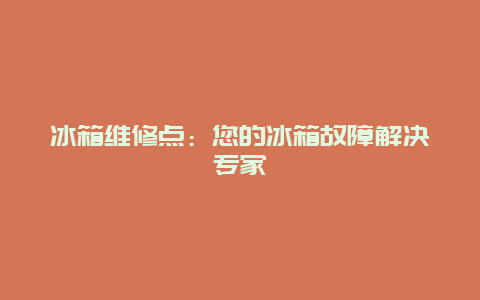 冰箱维修点：您的冰箱故障解决专家